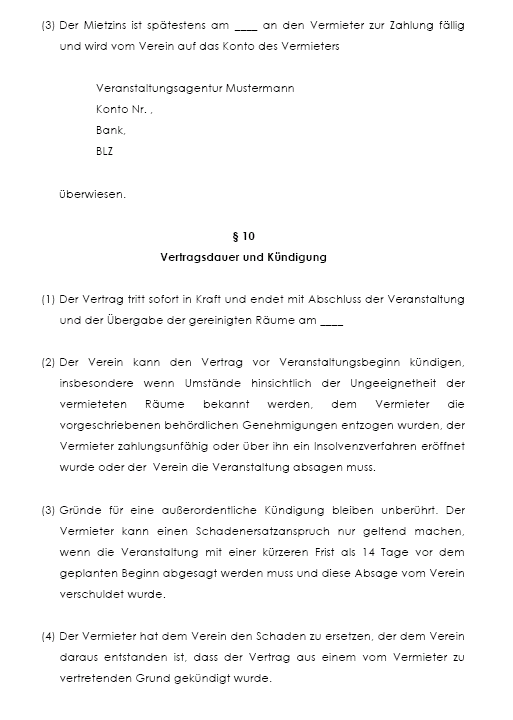 (3) Der Mietzins ist spätestens am ____ an den Vermieter zur Zahlung fällig und wird vom Verein auf das Konto des Vermieters

Veranstaltungsagentur Mustermann
Konto Nr. ,
Bank,
BLZ

überwiesen.

§ 10
Vertragsdauer und Kündigung

(1) Der Vertrag tritt sofort in Kraft und endet mit Abschluss der Veranstaltung und der Übergabe der gereinigten Räume am ____

(2) Der Verein kann den Vertrag vor Veranstaltungsbeginn kündigen, insbesondere wenn Umstände hinsichtlich der Ungeeignetheit der vermieteten Räume bekannt werden, dem Vermieter die vorgeschriebenen behördlichen Genehmigungen entzogen wurden, der Vermieter zahlungsunfähig oder über ihn ein Insolvenzverfahren eröffnet wurde oder der Verein die Veranstaltung absagen muss.

(3) Gründe für eine außerordentliche Kündigung bleiben unberührt. Der Vermieter kann einen Schadenersatzanspruch nur geltend machen, wenn die Veranstaltung mit einer kürzeren Frist als 14 Tage vor dem geplanten Beginn abgesagt werden muss und diese Absage vom Verein verschuldet wurde.

(4) Der Vermieter hat dem Verein den Schaden zu ersetzen, der dem Verein daraus entstanden ist, dass der Vertrag aus einem vom Vermieter zu vertretenden Grund gekündigt wurde.